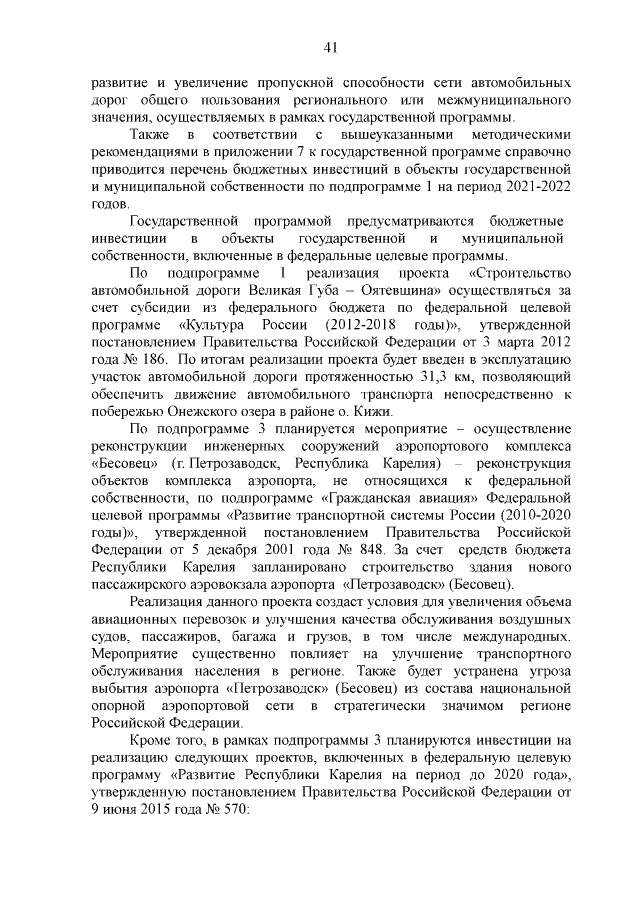 41

развитие и увеличение пропускной способности сети автомобильных дорог общего пользования регионального или межмуниципального значения, осуществляемых в рамках государственной программы.

Также в соответствии с вышеуказанными методическими рекомендациями в приложении 7 к государственной программе справочно приводится перечень бюджетных инвестиций в объекты государственной и муниципальной собственности по подпрограмме 1 на период 2021-2022 годов.

Государственной программой предусматриваются бюджетные инвестиции в объекты государственной и муниципальной собственности, включенные в федеральные целевые программы.

По подпрограмме 1 реализация проекта «Строительство автомобильной дороги Великая Губа – Оятевщина» осуществляться за счет субсидии из федерального бюджета по федеральной целевой программе «Культура России (2012-2018 годы)», утвержденной постановлением Правительства Российской Федерации от 3 марта 2012 года № 186. По итогам реализации проекта будет введен в эксплуатацию участок автомобильной дороги протяженностью 31,3 км, позволяющий обеспечить движение автомобильного транспорта непосредственно к побережью Онежского озера в районе о. Кижи.

По подпрограмме 3 планируется мероприятие – осуществление реконструкции инженерных сооружений аэропортового комплекса «Бесовец» (г. Петрозаводск, Республика Карелия) – реконструкция объектов комплекса аэропорта, не относящихся к федеральной собственности, по подпрограмме «Гражданская авиация» Федеральной целевой программы «Развитие транспортной системы России (2010-2020 годы)», утвержденной постановлением Правительства Российской Федерации от 5 декабря 2001 года № 848. За счет средств бюджета Республики Карелия запланировано строительство здания нового пассажирского аэровокзала аэропорта «Петрозаводск» (Бесовец).

Реализация данного проекта создаст условия для увеличения объема авиационных перевозок и улучшения качества обслуживания воздушных судов, пассажиров, багажа и грузов, в том числе международных. Мероприятие существенно повлияет на улучшение транспортного обслуживания населения в регионе. Также будет устранена угроза выбытия аэропорта «Петрозаводск» (Бесовец) из состава национальной опорной аэропортовой сети в стратегически значимом регионе Российской Федерации.

Кроме того, в рамках подпрограммы 3 планируются инвестиции на реализацию следующих проектов, включенных в федеральную целевую программу «Развитие Республики Карелия на период до 2020 года», утвержденную постановлением Правительства Российской Федерации от 9 июня 2015 года № 570: